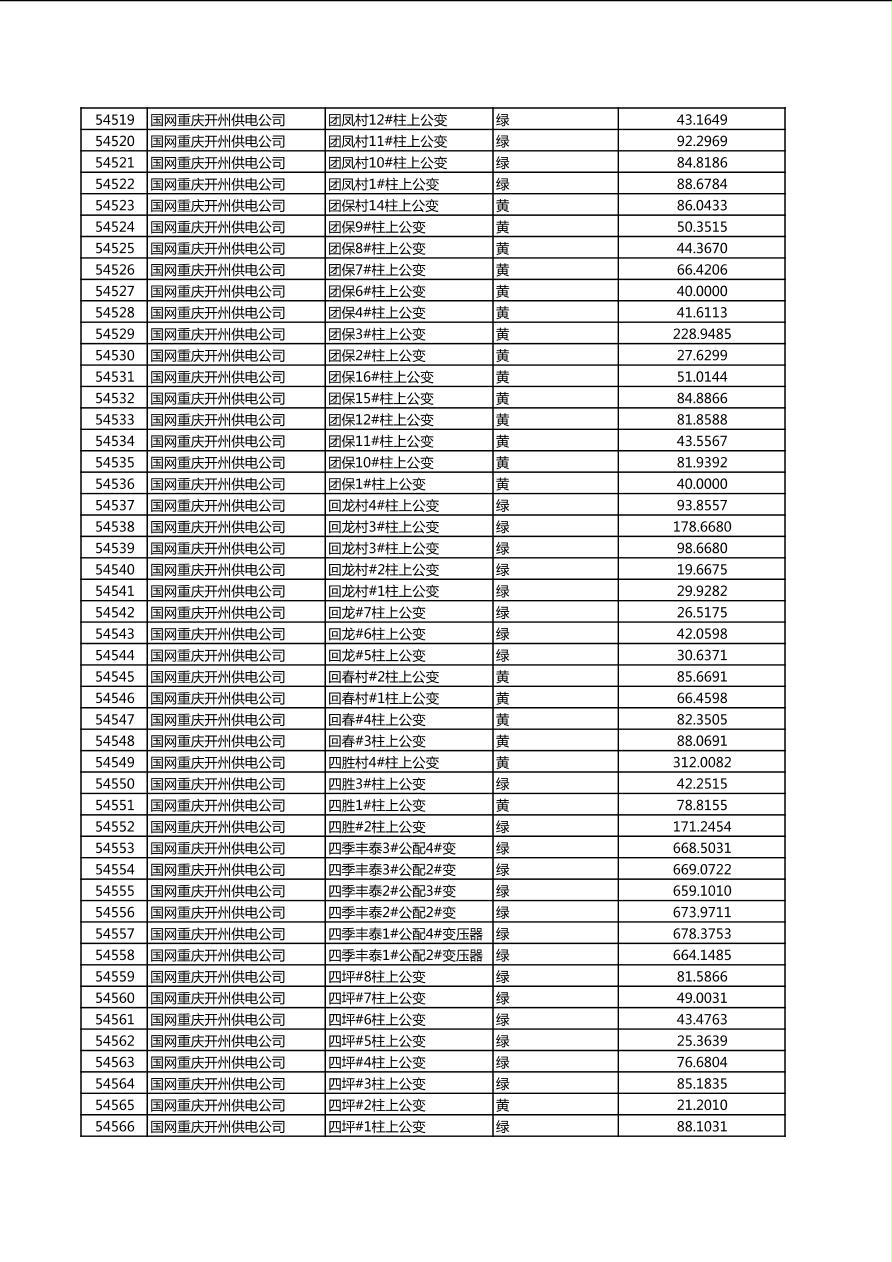 | 54519 | 国网重庆开州供电公司 | 团凤村12#柱上公变 | 绿 | 43.1649 |
|---|---|---|---|---|
| 54520 | 国网重庆开州供电公司 | 团凤村11#柱上公变 | 绿 | 92.2969 |
| 54521 | 国网重庆开州供电公司 | 团凤村10#柱上公变 | 绿 | 84.8186 |
| 54522 | 国网重庆开州供电公司 | 团凤村1#柱上公变 | 绿 | 88.6784 |
| 54523 | 国网重庆开州供电公司 | 团保村14柱上公变 | 黄 | 86.0433 |
| 54524 | 国网重庆开州供电公司 | 团保9#柱上公变 | 黄 | 50.3515 |
| 54525 | 国网重庆开州供电公司 | 团保8#柱上公变 | 黄 | 44.3670 |
| 54526 | 国网重庆开州供电公司 | 团保7#柱上公变 | 黄 | 66.4206 |
| 54527 | 国网重庆开州供电公司 | 团保6#柱上公变 | 黄 | 40.0000 |
| 54528 | 国网重庆开州供电公司 | 团保4#柱上公变 | 黄 | 41.6113 |
| 54529 | 国网重庆开州供电公司 | 团保3#柱上公变 | 黄 | 228.9485 |
| 54530 | 国网重庆开州供电公司 | 团保2#柱上公变 | 黄 | 27.6299 |
| 54531 | 国网重庆开州供电公司 | 团保16#柱上公变 | 黄 | 51.0144 |
| 54532 | 国网重庆开州供电公司 | 团保15#柱上公变 | 黄 | 84.8866 |
| 54533 | 国网重庆开州供电公司 | 团保12#柱上公变 | 黄 | 81.8588 |
| 54534 | 国网重庆开州供电公司 | 团保11#柱上公变 | 黄 | 43.5567 |
| 54535 | 国网重庆开州供电公司 | 团保10#柱上公变 | 黄 | 81.9392 |
| 54536 | 国网重庆开州供电公司 | 团保1#柱上公变 | 黄 | 40.0000 |
| 54537 | 国网重庆开州供电公司 | 回龙村4#柱上公变 | 绿 | 93.8557 |
| 54538 | 国网重庆开州供电公司 | 回龙村3#柱上公变 | 绿 | 178.6680 |
| 54539 | 国网重庆开州供电公司 | 回龙村3#柱上公变 | 绿 | 98.6680 |
| 54540 | 国网重庆开州供电公司 | 回龙村#2柱上公变 | 绿 | 19.6675 |
| 54541 | 国网重庆开州供电公司 | 回龙村#1柱上公变 | 绿 | 29.9282 |
| 54542 | 国网重庆开州供电公司 | 回龙#7柱上公变 | 绿 | 26.5175 |
| 54543 | 国网重庆开州供电公司 | 回龙#6柱上公变 | 绿 | 42.0598 |
| 54544 | 国网重庆开州供电公司 | 回龙#5柱上公变 | 绿 | 30.6371 |
| 54545 | 国网重庆开州供电公司 | 回春村#2柱上公变 | 黄 | 85.6691 |
| 54546 | 国网重庆开州供电公司 | 回春村#1柱上公变 | 黄 | 66.4598 |
| 54547 | 国网重庆开州供电公司 | 回春#4柱上公变 | 黄 | 82.3505 |
| 54548 | 国网重庆开州供电公司 | 回春#3柱上公变 | 黄 | 88.0691 |
| 54549 | 国网重庆开州供电公司 | 四胜村4#柱上公变 | 黄 | 312.0082 |
| 54550 | 国网重庆开州供电公司 | 四胜3#柱上公变 | 绿 | 42.2515 |
| 54551 | 国网重庆开州供电公司 | 四胜1#柱上公变 | 黄 | 78.8155 |
| 54552 | 国网重庆开州供电公司 | 四胜#2柱上公变 | 绿 | 171.2454 |
| 54553 | 国网重庆开州供电公司 | 四季丰泰3#公配4#变 | 绿 | 668.5031 |
| 54554 | 国网重庆开州供电公司 | 四季丰泰3#公配2#变 | 绿 | 669.0722 |
| 54555 | 国网重庆开州供电公司 | 四季丰泰2#公配3#变 | 绿 | 659.1010 |
| 54556 | 国网重庆开州供电公司 | 四季丰泰2#公配2#变 | 绿 | 673.9711 |
| 54557 | 国网重庆开州供电公司 | 四季丰泰1#公配4#变压器 | 绿 | 678.3753 |
| 54558 | 国网重庆开州供电公司 | 四季丰泰1#公配2#变压器 | 绿 | 664.1485 |
| 54559 | 国网重庆开州供电公司 | 四坪#8柱上公变 | 绿 | 81.5866 |
| 54560 | 国网重庆开州供电公司 | 四坪#7柱上公变 | 绿 | 49.0031 |
| 54561 | 国网重庆开州供电公司 | 四坪#6柱上公变 | 绿 | 43.4763 |
| 54562 | 国网重庆开州供电公司 | 四坪#5柱上公变 | 绿 | 25.3639 |
| 54563 | 国网重庆开州供电公司 | 四坪#4柱上公变 | 绿 | 76.6804 |
| 54564 | 国网重庆开州供电公司 | 四坪#3柱上公变 | 绿 | 85.1835 |
| 54565 | 国网重庆开州供电公司 | 四坪#2柱上公变 | 黄 | 21.2010 |
| 54566 | 国网重庆开州供电公司 | 四坪#1柱上公变 | 绿 | 88.1031 |